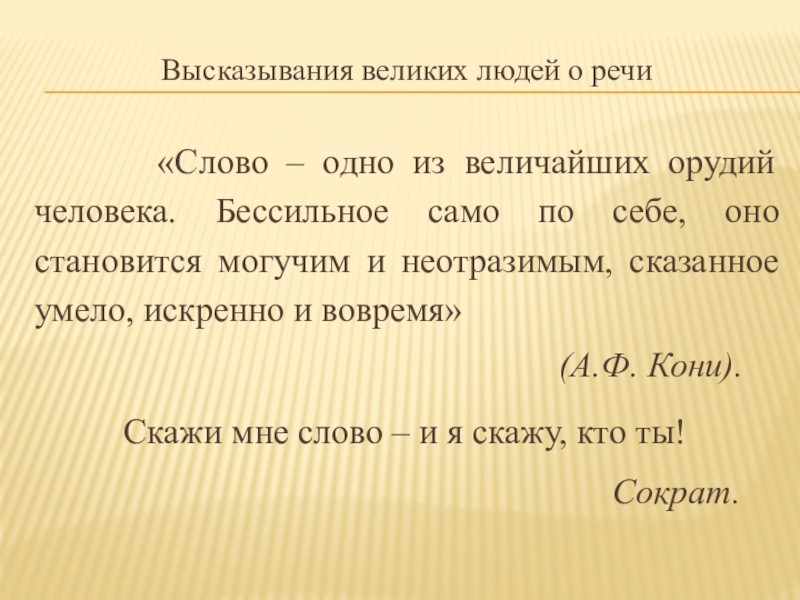 Высказывания великих людей о речи

«Слово – одно из величайших орудий человека. Бессильное само по себе, оно становится могучим и неотразимым, сказанное умело, искренно и вовремя»

(А.Ф. Кони).

Скажи мне слово – и я скажу, кто ты!

Сократ.